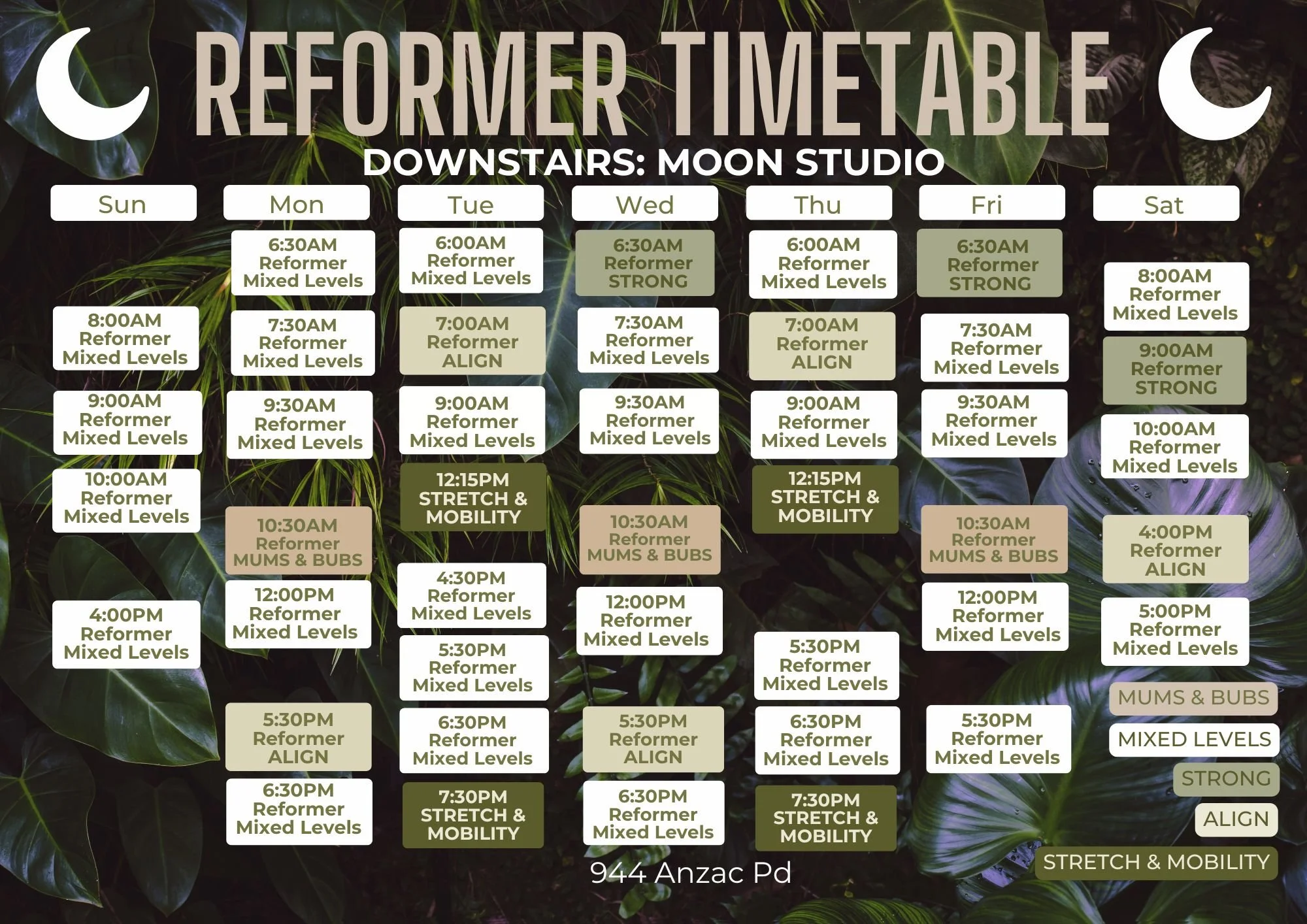 REFORMER TIMETABLE

DOWNSTAIRS: MOON STUDIO

Sun

8:00AM Reformer Mixed Levels

9:00AM Reformer Mixed Levels

10:00AM Reformer Mixed Levels

4:00PM Reformer Mixed Levels

Mon

6:30AM Reformer Mixed Levels

7:30AM Reformer Mixed Levels

9:30AM Reformer Mixed Levels

10:30AM Reformer MUMS & BUBS

12:00PM Reformer Mixed Levels

5:30PM Reformer ALIGN

6:30PM Reformer Mixed Levels

Tue

6:00AM Reformer Mixed Levels

7:00AM Reformer ALIGN

9:00AM Reformer Mixed Levels

12:15PM STRETCH & MOBILITY

4:30PM Reformer Mixed Levels

5:30PM Reformer Mixed Levels

6:30PM Reformer Mixed Levels

7:30PM STRETCH & MOBILITY

Wed

6:30AM Reformer STRONG

7:30AM Reformer Mixed Levels

9:30AM Reformer Mixed Levels

10:30AM Reformer MUMS & BUBS

12:00PM Reformer Mixed Levels

5:30PM Reformer ALIGN

6:30PM Reformer Mixed Levels

Thu

6:00AM Reformer Mixed Levels

7:00AM Reformer ALIGN

9:00AM Reformer Mixed Levels

12:15PM STRETCH & MOBILITY

5:30PM Reformer Mixed Levels

6:30PM Reformer Mixed Levels

7:30PM STRETCH & MOBILITY

Fri

6:30AM Reformer STRONG

7:30AM Reformer Mixed Levels

9:30AM Reformer Mixed Levels

10:30AM Reformer MUMS & BUBS

12:00PM Reformer Mixed Levels

5:30PM Reformer Mixed Levels

Sat

8:00AM Reformer Mixed Levels

9:00AM Reformer STRONG

10:00AM Reformer Mixed Levels

4:00PM Reformer ALIGN

5:00PM Reformer Mixed Levels

MUMS & BUBS
MIXED LEVELS
STRONG
ALIGN
STRETCH & MOBILITY

944 Anzac Pd